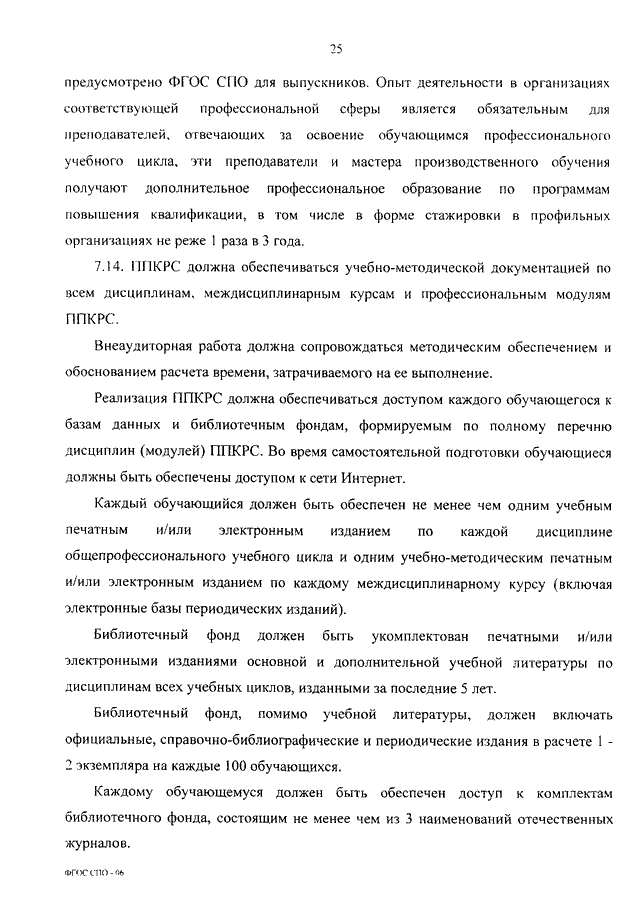 25

предусмотрено ФГОС СПО для выпускников. Опыт деятельности в организациях соответствующей профессиональной сферы является обязательным для преподавателей, отвечающих за освоение обучающимся профессионального учебного цикла, эти преподаватели и мастера производственного обучения получают дополнительное профессиональное образование по программам повышения квалификации, в том числе в форме стажировки в профильных организациях не реже 1 раза в 3 года.

7.14. ППКРС должна обеспечиваться учебно-методической документацией по всем дисциплинам, междисциплинарным курсам и профессиональным модулям ППКРС.

Внеаудиторная работа должна сопровождаться методическим обеспечением и обоснованием расчета времени, затрачиваемого на ее выполнение.

Реализация ППКРС должна обеспечиваться доступом каждого обучающегося к базам данных и библиотечным фондам, формируемым по полному перечню дисциплин (модулей) ППКРС. Во время самостоятельной подготовки обучающиеся должны быть обеспечены доступом к сети Интернет.

Каждый обучающийся должен быть обеспечен не менее чем одним учебным печатным и/или электронным изданием по каждой дисциплине общепрофессионального учебного цикла и одним учебно-методическим печатным и/или электронным изданием по каждому междисциплинарному курсу (включая электронные базы периодических изданий).

Библиотечный фонд должен быть укомплектован печатными и/или электронными изданиями основной и дополнительной учебной литературы по дисциплинам всех учебных циклов, изданными за последние 5 лет.

Библиотечный фонд, помимо учебной литературы, должен включать официальные, справочно-библиографические и периодические издания в расчете 1 - 2 экземпляра на каждые 100 обучающихся.

Каждому обучающемуся должен быть обеспечен доступ к комплектам библиотечного фонда, состоящим не менее чем из 3 наименований отечественных журналов.

ФГОС СПО - 06